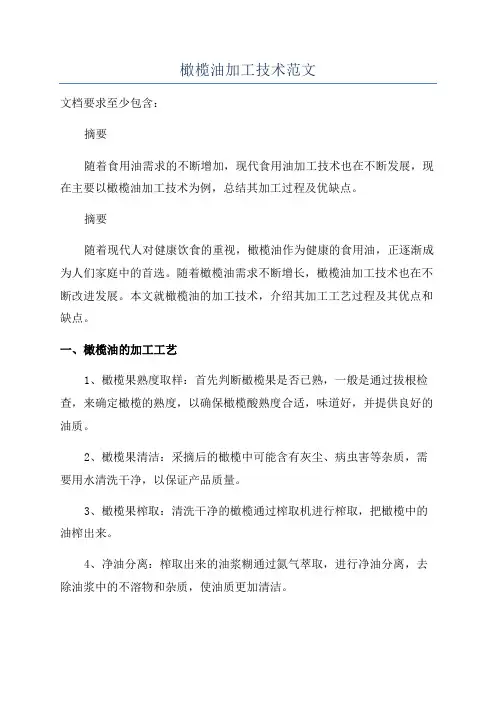 橄榄油加工技术范文

文档要求至少包含：

摘要

随着食用油需求的不断增加，现代食用油加工技术也在不断发展，现在主要以橄榄油加工技术为例，总结其加工过程及优缺点。

摘要

随着现代人对健康饮食的重视，橄榄油作为健康的食用油，正逐渐成为人们家庭中的首选。随着橄榄油需求不断增长，橄榄油加工技术也在不断改进发展。本文就橄榄油的加工技术，介绍其加工工艺过程及其优点和缺点。

一、橄榄油的加工工艺

1、橄榄果熟度取样：首先判断橄榄果是否已熟，一般是通过拔根检查，来确定橄榄的熟度，以确保橄榄酸熟度合适，味道好，并提供良好的油质。

2、橄榄果清洁：采摘后的橄榄中可能含有灰尘、病虫害等杂质，需要用水清洗干净，以保证产品质量。

3、橄榄果榨取：清洗干净的橄榄通过榨取机进行榨取，把橄榄中的油榨出来。

4、净油分离：榨取出来的油浆糊通过氮气萃取，进行净油分离，去除油浆中的不溶物和杂质，使油质更加清洁。